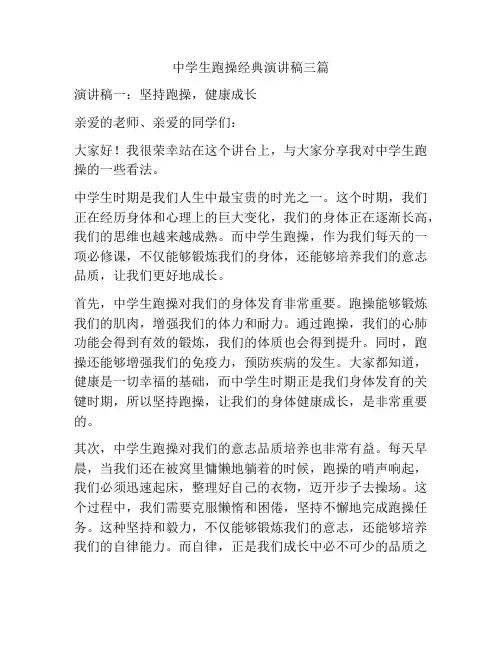 中学生跑操经典演讲稿三篇

演讲稿一：坚持跑操，健康成长

亲爱的老师、亲爱的同学们：

大家好！我很荣幸站在这个讲台上，与大家分享我对中学生跑操的一些看法。

中学生时期是我们人生中最宝贵的时光之一。这个时期，我们正在经历身体和心理上的巨大变化，我们的身体正在逐渐长高，我们的思维也越来越成熟。而中学生跑操，作为我们每天的一项必修课，不仅能够锻炼我们的身体，还能够培养我们的意志品质，让我们更好地成长。

首先，中学生跑操对我们的身体发育非常重要。跑操能够锻炼我们的肌肉，增强我们的体力和耐力。通过跑操，我们的心肺功能会得到有效的锻炼，我们的体质也会得到提升。同时，跑操还能够增强我们的免疫力，预防疾病的发生。大家都知道，健康是一切幸福的基础，而中学生时期正是我们身体发育的关键时期，所以坚持跑操，让我们的身体健康成长，是非常重要的。

其次，中学生跑操对我们的意志品质培养也非常有益。每天早晨，当我们还在被窝里慵懒地躺着的时候，跑操的哨声响起，我们必须迅速起床，整理好自己的衣物，迈开步子去操场。这个过程中，我们需要克服懒惰和困倦，坚持不懈地完成跑操任务。这种坚持和毅力，不仅能够锻炼我们的意志，还能够培养我们的自律能力。而自律，正是我们成长中必不可少的品质之